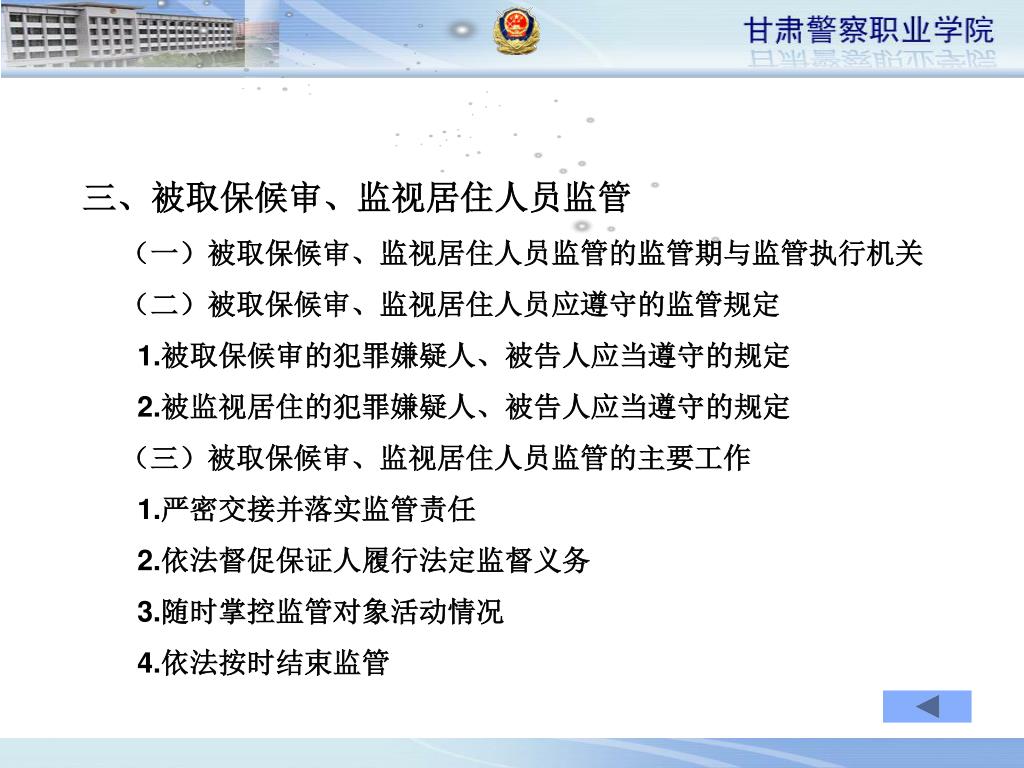 甘肃警察职业学院

三、被取保候审、监视居住人员监管

（一）被取保候审、监视居住人员监管的监管期与监管执行机关

（二）被取保候审、监视居住人员应遵守的监管规定

1.被取保候审的犯罪嫌疑人、被告人应当遵守的规定

2.被监视居住的犯罪嫌疑人、被告人应当遵守的规定

（三）被取保候审、监视居住人员监管的主要工作

1.严密交接并落实监管责任

2.依法督促保证人履行法定监督义务

3.随时掌控监管对象活动情况

4.依法按时结束监管